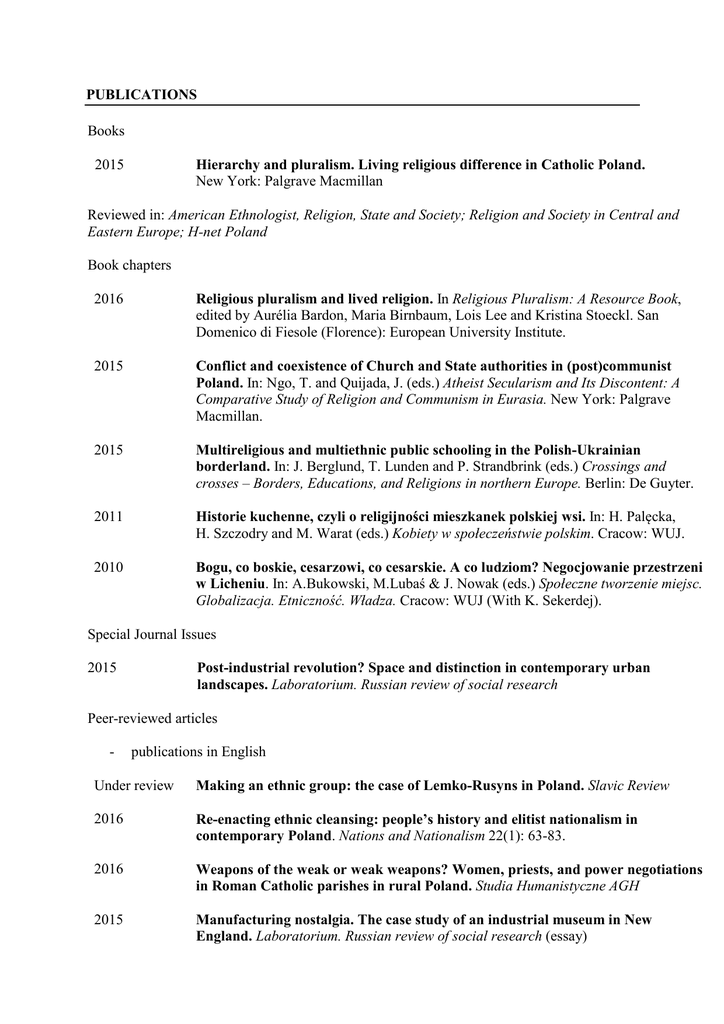 PUBLICATIONS

Books

2015 Hierarchy and pluralism. Living religious difference in Catholic Poland. New York: Palgrave Macmillan

Reviewed in: American Ethnologist, Religion, State and Society; Religion and Society in Central and Eastern Europe; H-net Poland

Book chapters

2016 Religious pluralism and lived religion. In Religious Pluralism: A Resource Book, edited by Aurélia Bardon, Maria Birnbaum, Lois Lee and Kristina Stoeckl. San Domenico di Fiesole (Florence): European University Institute.

2015 Conflict and coexistence of Church and State authorities in (post)communist Poland. In: Ngo, T. and Quijada, J. (eds.) Atheist Secularism and Its Discontent: A Comparative Study of Religion and Communism in Eurasia. New York: Palgrave Macmillan.

2015 Multireligious and multiethnic public schooling in the Polish-Ukrainian borderland. In: J. Berglund, T. Lunden and P. Strandbrink (eds.) Crossings and crosses – Borders, Educations, and Religions in northern Europe. Berlin: De Guyter.

2011 Historie kuchenne, czyli o religijności mieszkanek polskiej wsi. In: H. Palęcka, H. Szczodry and M. Warat (eds.) Kobiety w społeczeństwie polskim. Cracow: WUJ.

2010 Bogu, co boskie, cesarzowi, co cesarskie. A co ludziom? Negocjowanie przestrzeni w Licheniu. In: A.Bukowski, M.Lubaś & J. Nowak (eds.) Społeczne tworzenie miejsc. Globalizacja. Etniczność. Władza. Cracow: WUJ (With K. Sekerdej).

Special Journal Issues

2015 Post-industrial revolution? Space and distinction in contemporary urban landscapes. Laboratorium. Russian review of social research

Peer-reviewed articles

- publications in English

Under review Making an ethnic group: the case of Lemko-Rusyns in Poland. Slavic Review

2016 Re-enacting ethnic cleansing: people's history and elitist nationalism in contemporary Poland. Nations and Nationalism 22(1): 63-83.

2016 Weapons of the weak or weak weapons? Women, priests, and power negotiations in Roman Catholic parishes in rural Poland. Studia Humanistyczne AGH

2015 Manufacturing nostalgia. The case study of an industrial museum in New England. Laboratorium. Russian review of social research (essay)